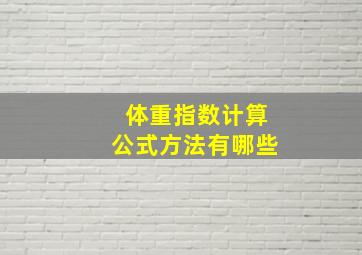 体重指数计算
公式方法有哪些